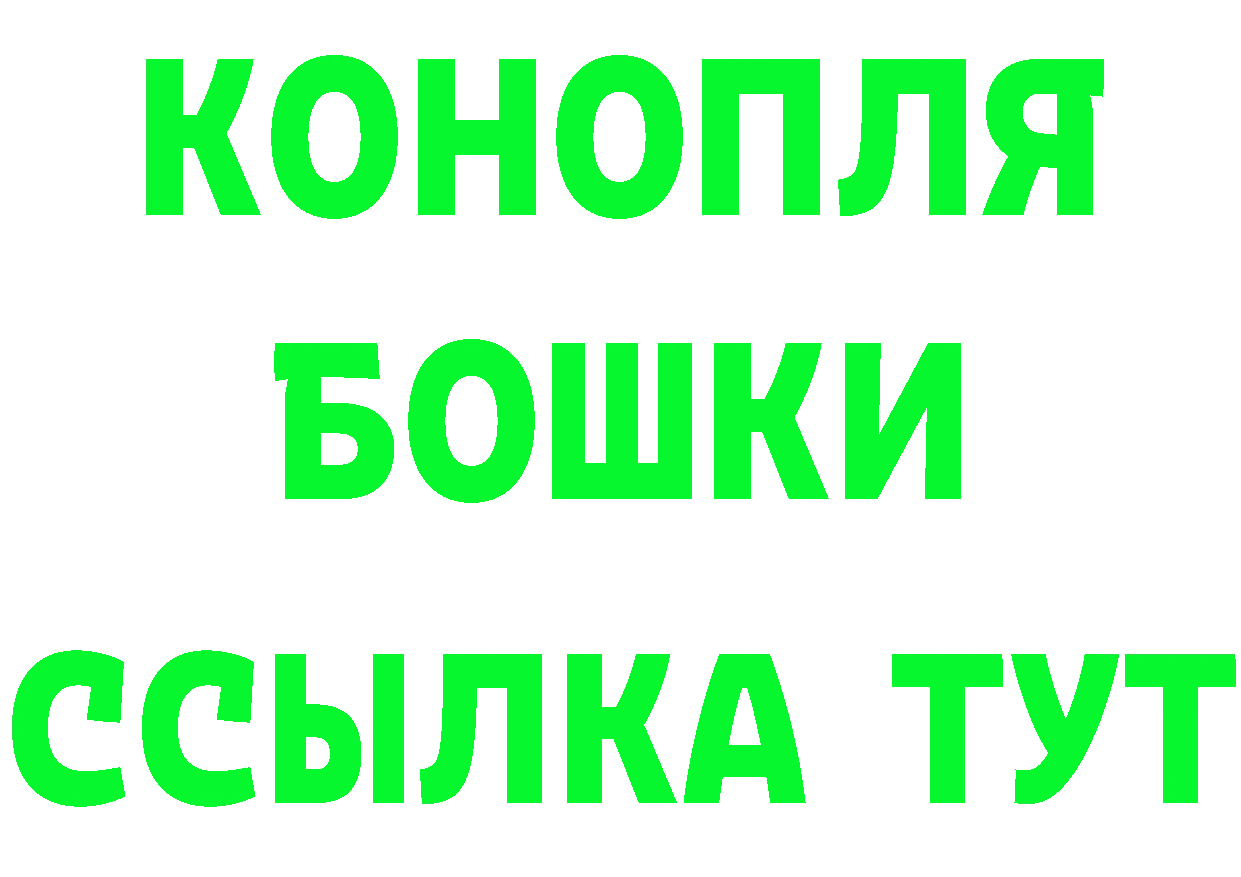 КОНОПЛЯ
БОШКИ
ССЫЛКА ТУТ